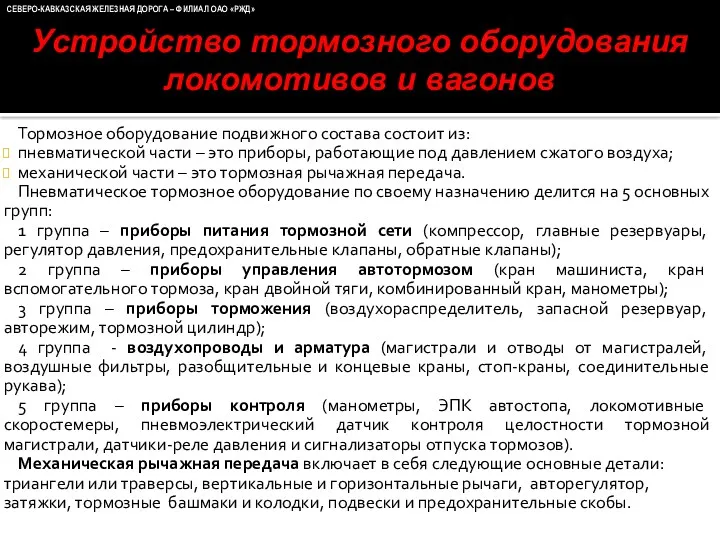 СЕВЕРО-КАВКАЗСКАЯ ЖЕЛЕЗНАЯ ДОРОГА – ФИЛИАЛ ОАО «РЖД»

Устройство тормозного оборудования локомотивов и вагонов

Тормозное оборудование подвижного состава состоит из:
пневматической части – это приборы, работающие под давлением сжатого воздуха;
механической части – это тормозная рычажная передача.

Пневматическое тормозное оборудование по своему назначению делится на 5 основных групп:

1 группа – приборы питания тормозной сети (компрессор, главные резервуары, регулятор давления, предохранительные клапаны, обратные клапаны);

2 группа – приборы управления автотормозом (кран машиниста, кран вспомогательного тормоза, кран двойной тяги, комбинированный кран, манометры);

3 группа – приборы торможения (воздухораспределитель, запасной резервуар, авторежим, тормозной цилиндр);

4 группа - воздухопроводы и арматура (магистрали и отводы от магистралей, воздушные фильтры, разобщительные и концевые краны, стоп-краны, соединительные рукава);

5 группа – приборы контроля (манометры, ЭПК автостопа, локомотивные скоростемеры, пневмоэлектрический датчик контроля целостности тормозной магистрали, датчики-реле давления и сигнализаторы отпуска тормозов).

Механическая рычажная передача включает в себя следующие основные детали: триангели или траверсы, вертикальные и горизонтальные рычаги, авторегулятор, затяжки, тормозные башмаки и колодки, подвески и предохранительные скобы.